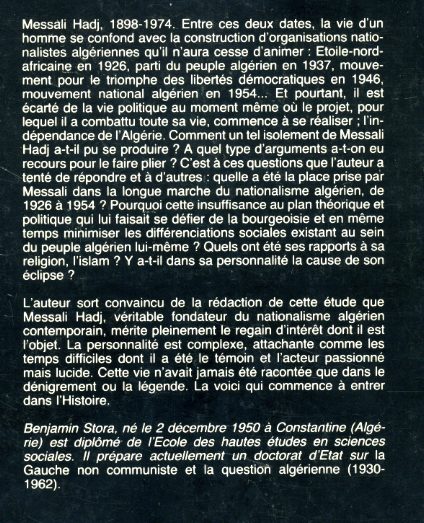 Messali Hadj, 1898-1974. Entre ces deux dates, la vie d'un homme se confond avec la construction d'organisations nationalistes algériennes qu'il n'aura cesse d'animer : Etoile-nord-africaine en 1926, parti du peuple algérien en 1937, mouvement pour le triomphe des libertés démocratiques en 1946, mouvement national algérien en 1954... Et pourtant, il est écarté de la vie politique au moment même où le projet, pour lequel il a combattu toute sa vie, commence à se réaliser ; l'indépendance de l'Algérie. Comment un tel isolement de Messali Hadj a-t-il pu se produire ? A quel type d'arguments a-t-on eu recours pour le faire plier ? C'est à ces questions que l'auteur a tenté de répondre et à d'autres : quelle a été la place prise par Messali dans la longue marche du nationalisme algérien, de 1926 à 1954 ? Pourquoi cette insuffisance au plan théorique et politique qui lui faisait se défier de la bourgeoisie et en même temps minimiser les différenciations sociales existant au sein du peuple algérien lui-même ? Quels ont été ses rapports à sa religion, l'islam ? Y a-t-il dans sa personnalité la cause de son éclipse ?

L'auteur sort convaincu de la rédaction de cette étude que Messali Hadj, véritable fondateur du nationalisme algérien contemporain, mérite pleinement le regain d'intérêt dont il est l'objet. La personnalité est complexe, attachante comme les temps difficiles dont il a été le témoin et l'acteur passionné mais lucide. Cette vie n'avait jamais été racontée que dans le dénigrement ou la légende. La voici qui commence à entrer dans l'Histoire.

Benjamin Stora, né le 2 décembre 1950 à Constantine (Algérie) est diplômé de l'Ecole des hautes études en sciences sociales. Il prépare actuellement un doctorat d'Etat sur la Gauche non communiste et la question algérienne (1930-1962).